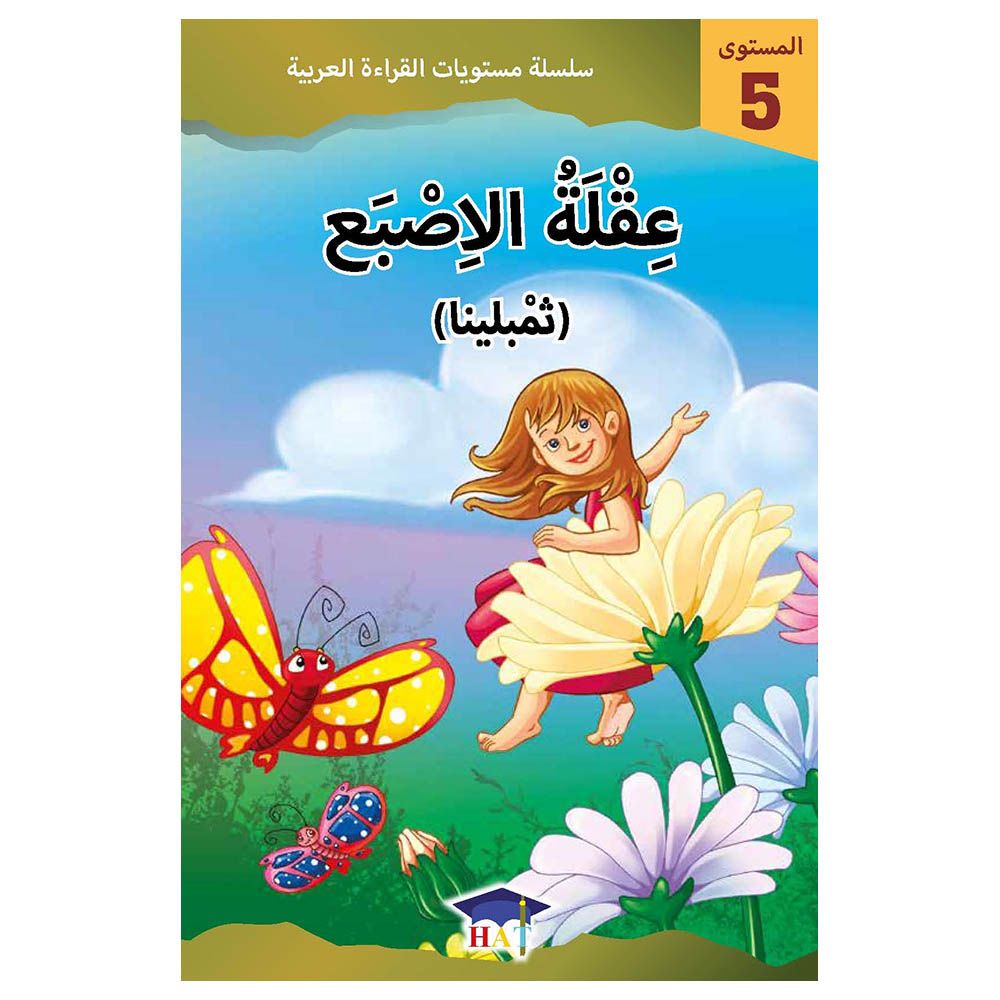 المستوى
5

سلسلة مستويات القراءة العربية

عِقْلَةُ الإِصْبَع

(ثمْبلينا)

HAT